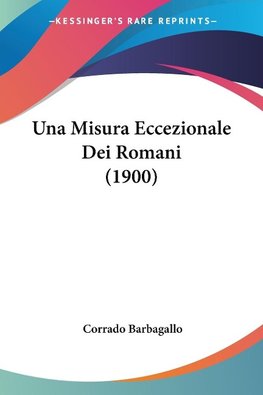 —KESSINGER'S RARE REPRINTS—

Una Misura Eccezionale Dei Romani (1900)

Corrado Barbagallo